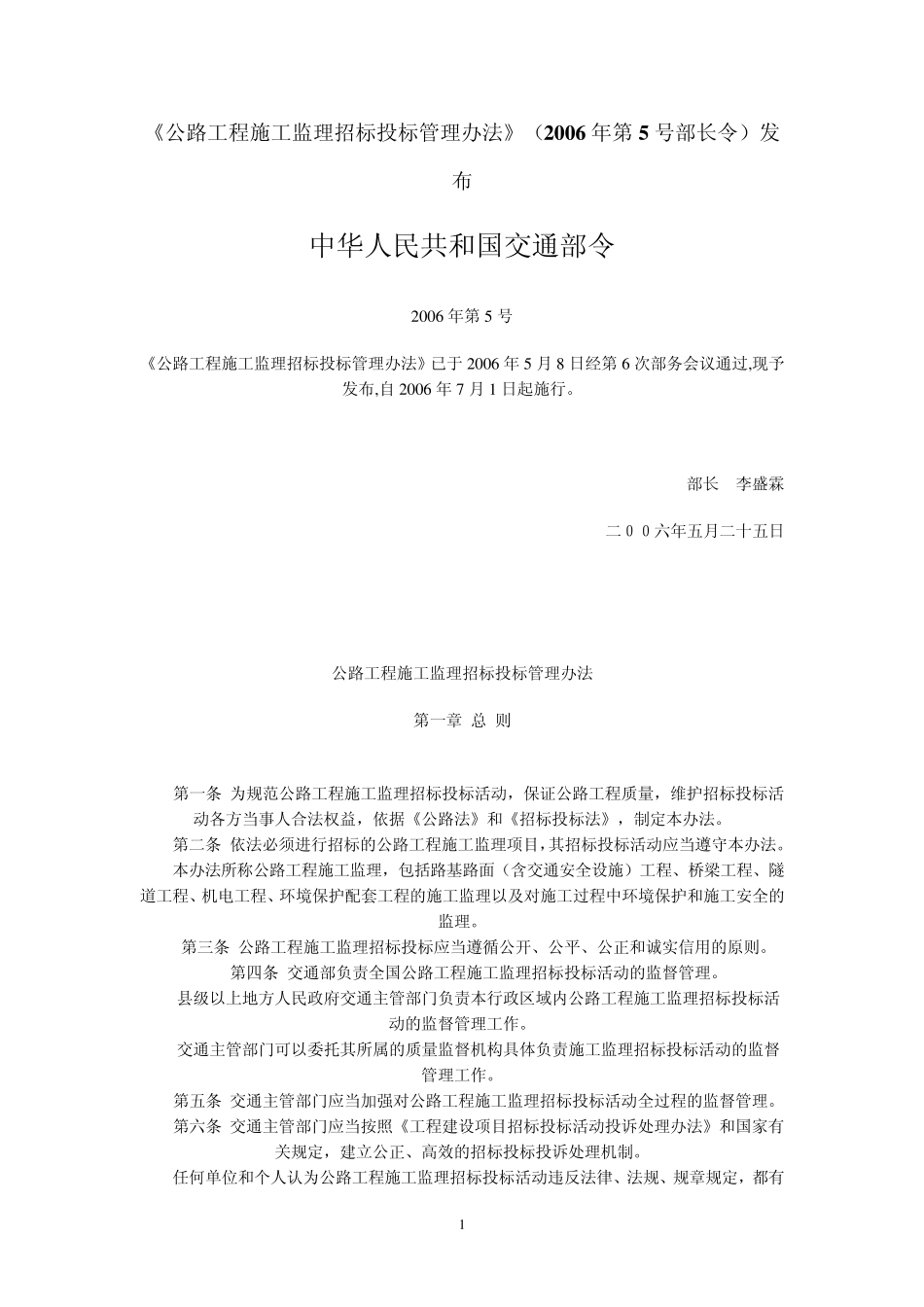 《公路工程施工监理招标投标管理办法》（2006年第5号部长令）发布

中华人民共和国交通部令

2006年第5号

《公路工程施工监理招标投标管理办法》已于2006年5月8日经第6次部务会议通过,现予发布,自2006年7月1日起施行。

部长　李盛霖

二００六年五月二十五日

公路工程施工监理招标投标管理办法

第一章 总 则

第一条 为规范公路工程施工监理招标投标活动，保证公路工程质量，维护招标投标活动各方当事人合法权益，依据《公路法》和《招标投标法》，制定本办法。

第二条 依法必须进行招标的公路工程施工监理项目，其招标投标活动应当遵守本办法。

本办法所称公路工程施工监理，包括路基路面（含交通安全设施）工程、桥梁工程、隧道工程、机电工程、环境保护配套工程的施工监理以及对施工过程中环境保护和施工安全的监理。

第三条 公路工程施工监理招标投标应当遵循公开、公平、公正和诚实信用的原则。

第四条 交通部负责全国公路工程施工监理招标投标活动的监督管理。

县级以上地方人民政府交通主管部门负责本行政区域内公路工程施工监理招标投标活动的监督管理工作。

交通主管部门可以委托其所属的质量监督机构具体负责施工监理招标投标活动的监督管理工作。

第五条 交通主管部门应当加强对公路工程施工监理招标投标活动全过程的监督管理。

第六条 交通主管部门应当按照《工程建设项目招标投标活动投诉处理办法》和国家有关规定，建立公正、高效的招标投标投诉处理机制。

任何单位和个人认为公路工程施工监理招标投标活动违反法律、法规、规章规定，都有

1